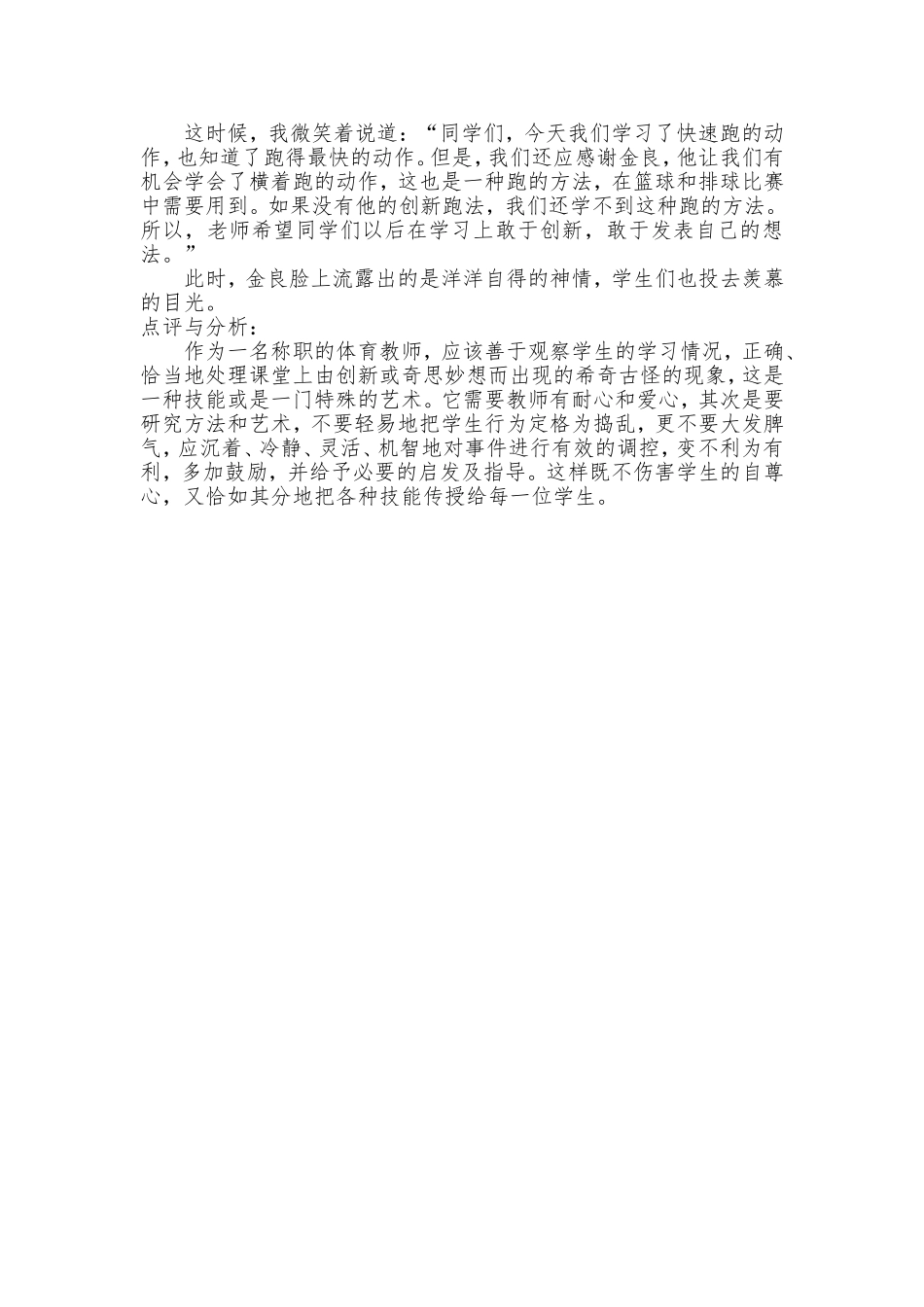 这时候，我微笑着说道：“同学们，今天我们学习了快速跑的动作，也知道了跑得最快的动作。但是，我们还应感谢金良，他让我们有机会学会了横着跑的动作，这也是一种跑的方法，在篮球和排球比赛中需要用到。如果没有他的创新跑法，我们还学不到这种跑的方法。所以，老师希望同学们以后在学习上敢于创新，敢于发表自己的想法。”

此时，金良脸上流露出的是洋洋自得的神情，学生们也投去羡慕的目光。

点评与分析：

作为一名称职的体育教师，应该善于观察学生的学习情况，正确、恰当地处理课堂上由创新或奇思妙想而出现的希奇古怪的现象，这是一种技能或是一门特殊的艺术。它需要教师有耐心和爱心，其次是要研究方法和艺术，不要轻易地把学生行为定格为捣乱，更不要大发脾气，应沉着、冷静、灵活、机智地对事件进行有效的调控，变不利为有利，多加鼓励，并给予必要的启发及指导。这样既不伤害学生的自尊心，又恰如其分地把各种技能传授给每一位学生。